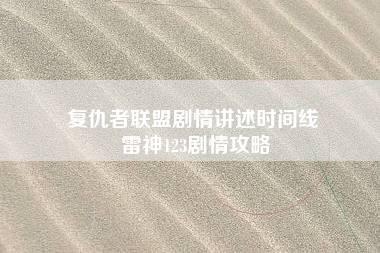 复仇者联盟剧情讲述时间线
雷神123剧情攻略